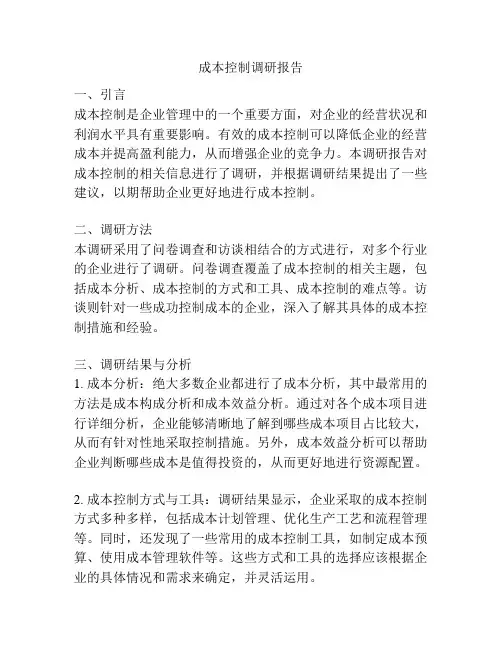 成本控制调研报告

一、引言
成本控制是企业管理中的一个重要方面，对企业的经营状况和利润水平具有重要影响。有效的成本控制可以降低企业的经营成本并提高盈利能力，从而增强企业的竞争力。本调研报告对成本控制的相关信息进行了调研，并根据调研结果提出了一些建议，以期帮助企业更好地进行成本控制。

二、调研方法
本调研采用了问卷调查和访谈相结合的方式进行，对多个行业的企业进行了调研。问卷调查覆盖了成本控制的相关主题，包括成本分析、成本控制的方式和工具、成本控制的难点等。访谈则针对一些成功控制成本的企业，深入了解其具体的成本控制措施和经验。

三、调研结果与分析
1. 成本分析：绝大多数企业都进行了成本分析，其中最常用的方法是成本构成分析和成本效益分析。通过对各个成本项目进行详细分析，企业能够清晰地了解到哪些成本项目占比较大，从而有针对性地采取控制措施。另外，成本效益分析可以帮助企业判断哪些成本是值得投资的，从而更好地进行资源配置。

2. 成本控制方式与工具：调研结果显示，企业采取的成本控制方式多种多样，包括成本计划管理、优化生产工艺和流程管理等。同时，还发现了一些常用的成本控制工具，如制定成本预算、使用成本管理软件等。这些方式和工具的选择应该根据企业的具体情况和需求来确定，并灵活运用。